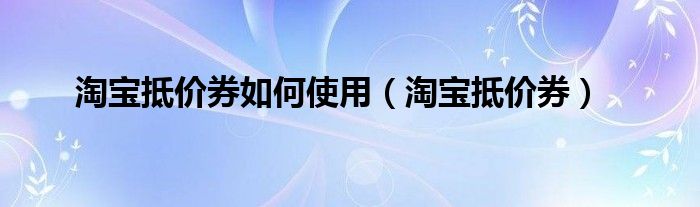 淘宝抵价券如何使用（淘宝抵价券）